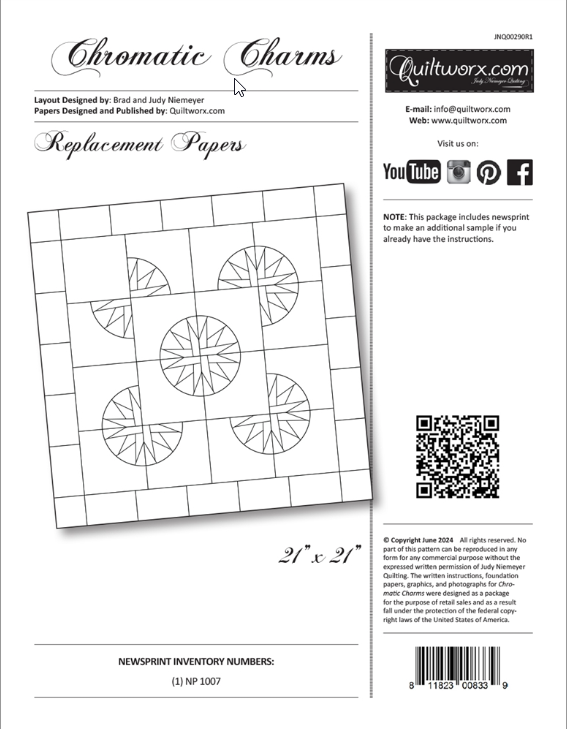 Chromatic Charms

Layout Designed by: Brad and Judy Niemeyer
Papers Designed and Published by: Quiltworx.com

Replacement Papers

21" x 21"

NEWSPRINT INVENTORY NUMBERS:

(1) NP 1007

JNQ00290R1

Quiltworx.com
Judy Niemeyer Quilting

E-mail: info@quiltworx.com
Web: www.quiltworx.com

Visit us on:

YouTube

NOTE: This package includes newsprint to make an additional sample if you already have the instructions.

© Copyright June 2024 All rights reserved. No part of this pattern can be reproduced in any form for any commercial purpose without the expressed written permission of Judy Niemeyer Quilting. The written instructions, foundation papers, graphics, and photographs for Chromatic Charms were designed as a package for the purpose of retail sales and as a result fall under the protection of the federal copyright laws of the United States of America.

8 11823 00833 9